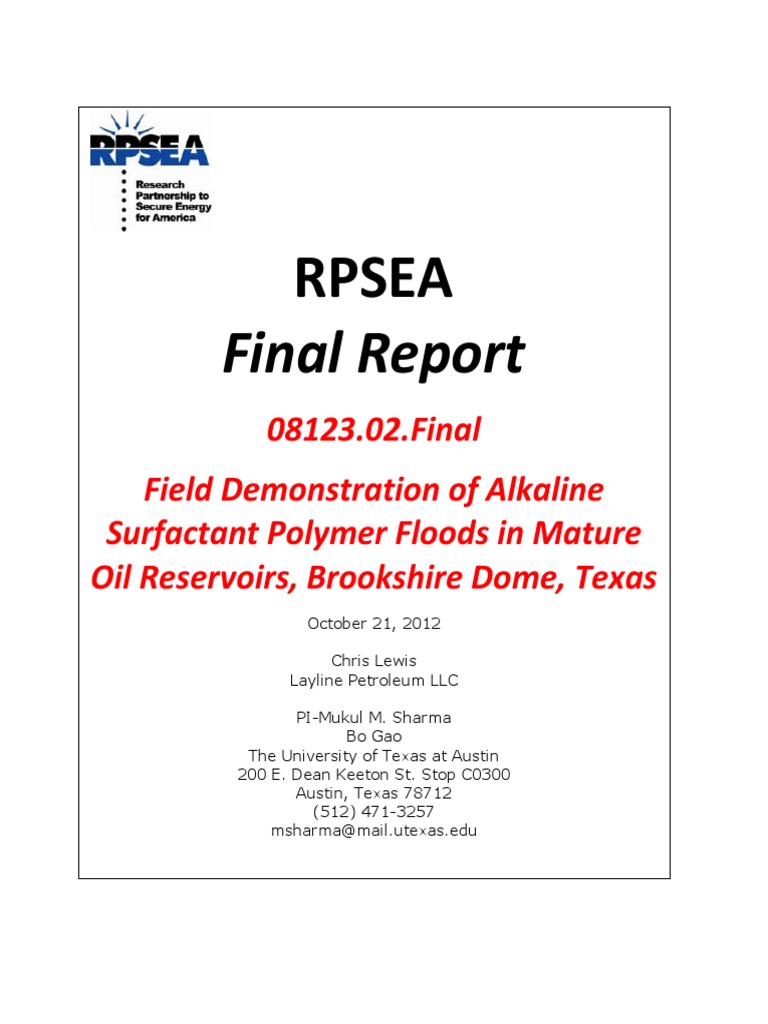 RPSEA
Research Partnership to Secure Energy for America

RPSEA
Final Report

08123.02.Final

Field Demonstration of Alkaline Surfactant Polymer Floods in Mature Oil Reservoirs, Brookshire Dome, Texas

October 21, 2012

Chris Lewis
Layline Petroleum LLC

PI-Mukul M. Sharma
Bo Gao
The University of Texas at Austin
200 E. Dean Keeton St. Stop C0300
Austin, Texas 78712
(512) 471-3257
msharma@mail.utexas.edu